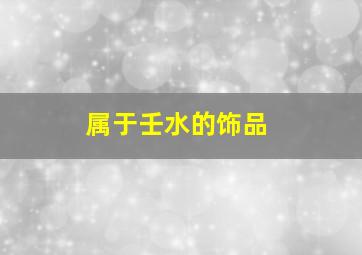 属于壬水的饰品